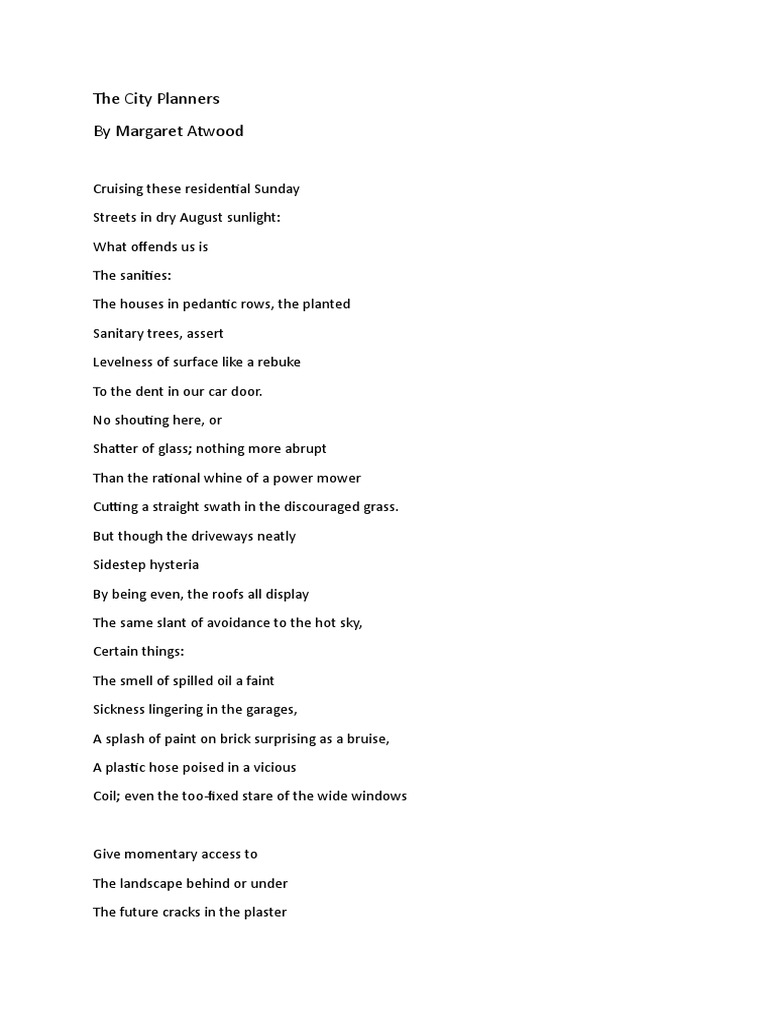 The City Planners

By Margaret Atwood

Cruising these residential Sunday
Streets in dry August sunlight:
What offends us is
The sanities:
The houses in pedantic rows, the planted
Sanitary trees, assert
Levelness of surface like a rebuke
To the dent in our car door.
No shouting here, or
Shatter of glass; nothing more abrupt
Than the rational whine of a power mower
Cutting a straight swath in the discouraged grass.
But though the driveways neatly
Sidestep hysteria
By being even, the roofs all display
The same slant of avoidance to the hot sky,
Certain things:
The smell of spilled oil a faint
Sickness lingering in the garages,
A splash of paint on brick surprising as a bruise,
A plastic hose poised in a vicious
Coil; even the too-fixed stare of the wide windows

Give momentary access to
The landscape behind or under
The future cracks in the plaster